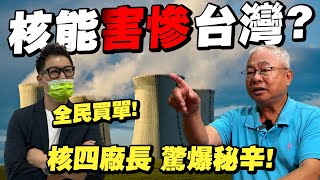 核能害慘台灣？

全民買單!

核四廠長 驚爆秘辛!